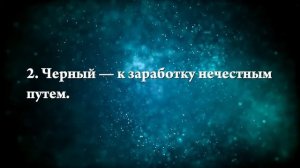 2. Черный — к заработку нечестным путем.